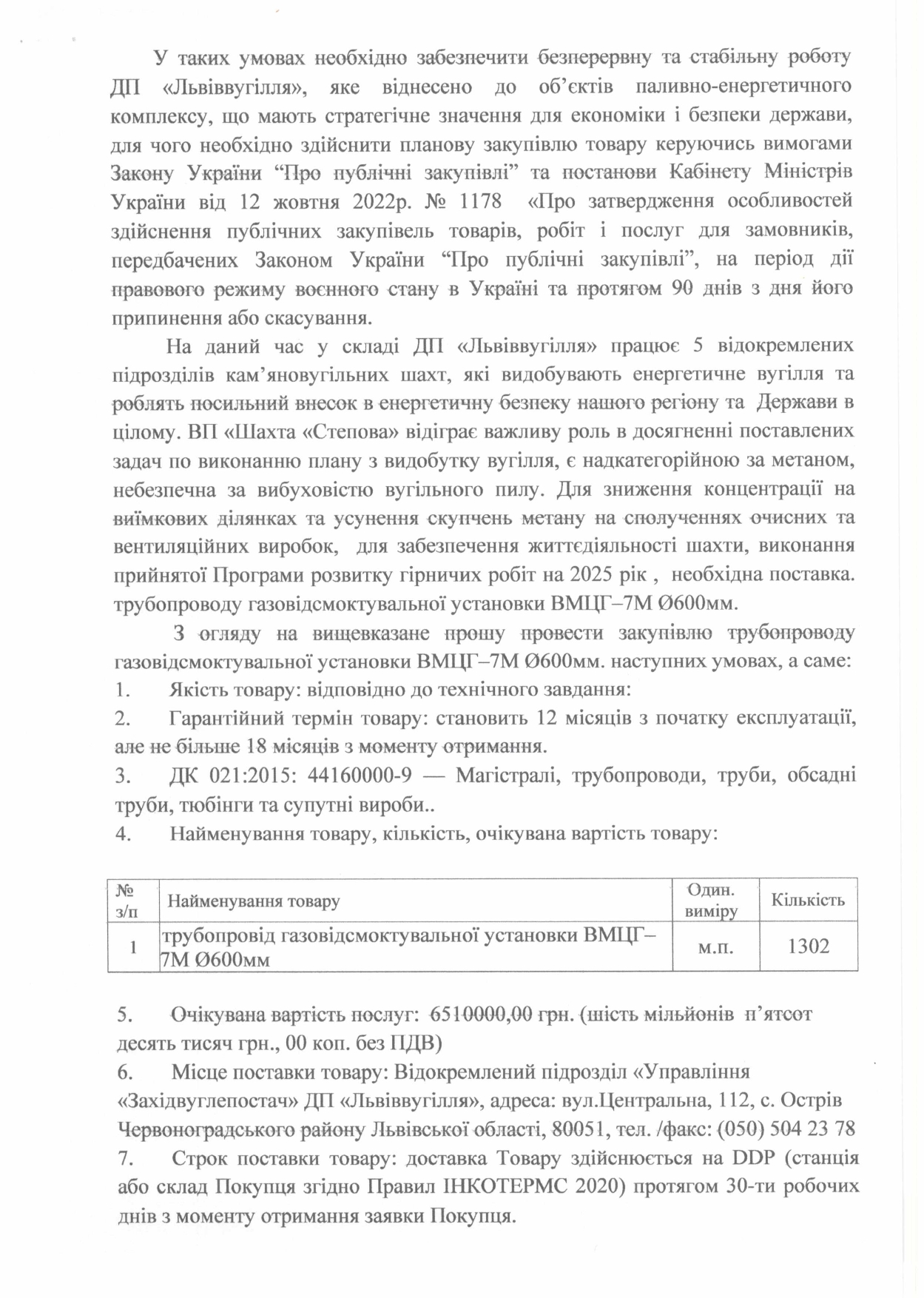 У таких умовах необхідно забезпечити безперервну та стабільну роботу ДП «Львіввугілля», яке віднесено до об'єктів паливно-енергетичного комплексу, що мають стратегічне значення для економіки і безпеки держави, для чого необхідно здійснити планову закупівлю товару керуючись вимогами Закону України "Про публічні закупівлі" та постанови Кабінету Міністрів України від 12 жовтня 2022р. № 1178 «Про затвердження особливостей здійснення публічних закупівель товарів, робіт і послуг для замовників, передбачених Законом України "Про публічні закупівлі", на період дії правового режиму воєнного стану в Україні та протягом 90 днів з дня його припинення або скасування.

На даний час у складі ДП «Львіввугілля» працює 5 відокремлених підрозділів кам'яновугільних шахт, які видобувають енергетичне вугілля та роблять посильний внесок в енергетичну безпеку нашого регіону та Держави в цілому. ВП «Шахта «Степова» відіграє важливу роль в досягненні поставлених задач по виконанню плану з видобутку вугілля, є надкатегорійною за метаном, небезпечна за вибуховістю вугільного пилу. Для зниження концентрації на виїмкових ділянках та усунення скупчень метану на сполученнях очисних та вентиляційних виробок, для забезпечення життєдіяльності шахти, виконання прийнятої Програми розвитку гірничих робіт на 2025 рік , необхідна поставка. трубопроводу газовідсмоктувальної установки ВМЦГ–7М Ø600мм.

З огляду на вищевказане прошу провести закупівлю трубопроводу газовідсмоктувальної установки ВМЦГ–7М Ø600мм. наступних умовах, а саме:
1. Якість товару: відповідно до технічного завдання:
2. Гарантійний термін товару: становить 12 місяців з початку експлуатації, але не більше 18 місяців з моменту отримання.
3. ДК 021:2015: 44160000-9 — Магістралі, трубопроводи, труби, обсадні труби, тюбінги та супутні вироби..
4. Найменування товару, кількість, очікувана вартість товару:

| № з/п | Найменування товару | Один. виміру | Кількість |
|---|---|---|---|
| 1 | трубопровід газовідсмоктувальної установки ВМЦГ–7М Ø600мм | м.п. | 1302 |

5. Очікувана вартість послуг: 6510000,00 грн. (шість мільйонів п'ятсот десять тисяч грн., 00 коп. без ПДВ)
6. Місце поставки товару: Відокремлений підрозділ «Управління «Західвуглепостач» ДП «Львіввугілля», адреса: вул.Центральна, 112, с. Острів Червоноградського району Львівської області, 80051, тел. /факс: (050) 504 23 78
7. Строк поставки товару: доставка Товару здійснюється на DDP (станція або склад Покупця згідно Правил ІНКОТЕРМС 2020) протягом 30-ти робочих днів з моменту отримання заявки Покупця.